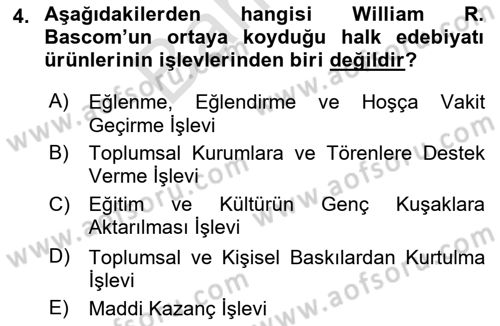 4. Aşağıdakilerden hangisi William R. Bascom'un ortaya koyduğu halk edebiyatı ürünlerinin işlevlerinden biri değildir?

A) Eğlenme, Eğlendirme ve Hoşça Vakit Geçirme İşlevi
B) Toplumsal Kurumlara ve Törenlere Destek Verme İşlevi
C) Eğitim ve Kültürün Genç Kuşaklara Aktarılması İşlevi
D) Toplumsal ve Kişisel Baskılardan Kurtulma İşlevi
E) Maddi Kazanç İşlevi

www.aofsoru.com www.aofsoru.com www.aofsoru.com www.aofsoru.com www.aofsoru.com www.aofsoru.com